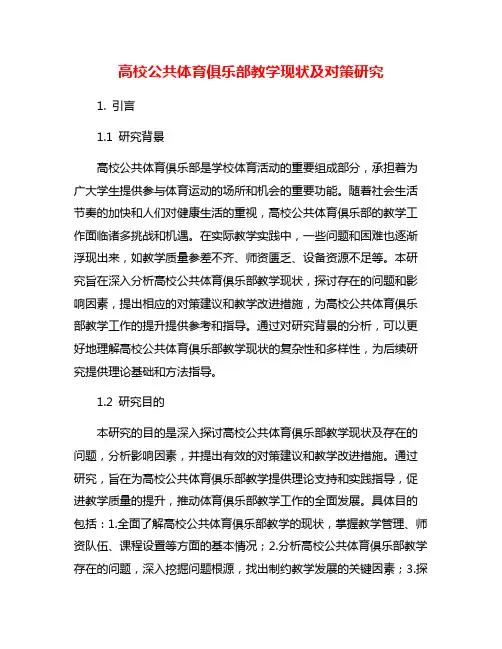 高校公共体育俱乐部教学现状及对策研究

1. 引言

1.1 研究背景

高校公共体育俱乐部是学校体育活动的重要组成部分，承担着为广大学生提供参与体育运动的场所和机会的重要功能。随着社会生活节奏的加快和人们对健康生活的重视，高校公共体育俱乐部的教学工作面临诸多挑战和机遇。在实际教学实践中，一些问题和困难也逐渐浮现出来，如教学质量参差不齐、师资匮乏、设备资源不足等。本研究旨在深入分析高校公共体育俱乐部教学现状，探讨存在的问题和影响因素，提出相应的对策建议和教学改进措施，为高校公共体育俱乐部教学工作的提升提供参考和指导。通过对研究背景的分析，可以更好地理解高校公共体育俱乐部教学现状的复杂性和多样性，为后续研究提供理论基础和方法指导。

1.2 研究目的

本研究的目的是深入探讨高校公共体育俱乐部教学现状及存在的问题，分析影响因素，并提出有效的对策建议和教学改进措施。通过研究，旨在为高校公共体育俱乐部教学提供理论支持和实践指导，促进教学质量的提升，推动体育俱乐部教学工作的全面发展。具体目的包括：1.全面了解高校公共体育俱乐部教学的现状，掌握教学管理、师资队伍、课程设置等方面的基本情况；2.分析高校公共体育俱乐部教学存在的问题，深入挖掘问题根源，找出制约教学发展的关键因素；3.探